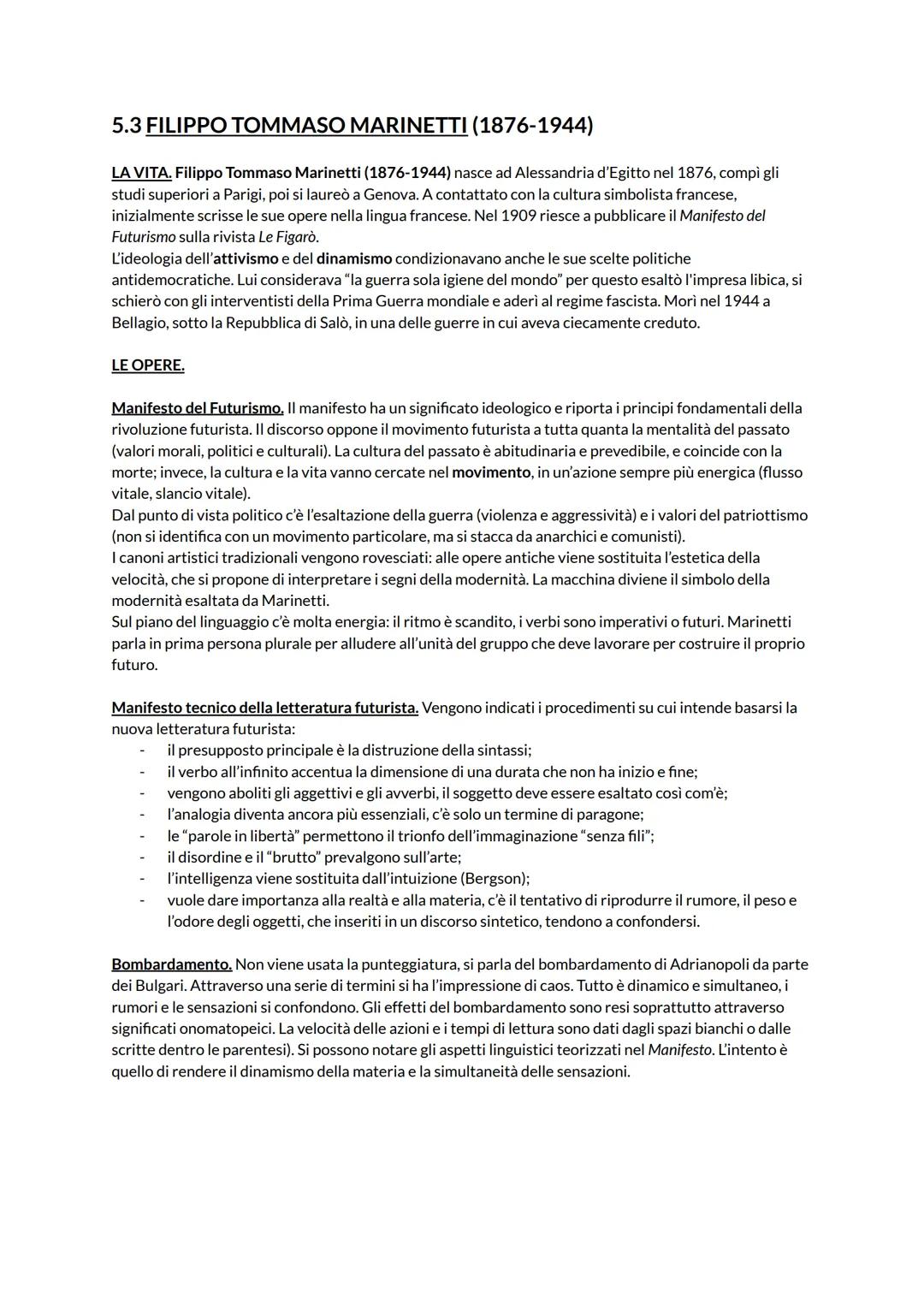 5.3 FILIPPO TOMMASO MARINETTI (1876-1944)

LA VITA. Filippo Tommaso Marinetti (1876-1944) nasce ad Alessandria d'Egitto nel 1876, compì gli studi superiori a Parigi, poi si laureò a Genova. A contattato con la cultura simbolista francese, inizialmente scrisse le sue opere nella lingua francese. Nel 1909 riesce a pubblicare il Manifesto del Futurismo sulla rivista Le Figarò.
L'ideologia dell'attivismo e del dinamismo condizionavano anche le sue scelte politiche antidemocratiche. Lui considerava "la guerra sola igiene del mondo" per questo esaltò l'impresa libica, si schierò con gli interventisti della Prima Guerra mondiale e aderì al regime fascista. Morì nel 1944 a Bellagio, sotto la Repubblica di Salò, in una delle guerre in cui aveva ciecamente creduto.

LE OPERE.

Manifesto del Futurismo. Il manifesto ha un significato ideologico e riporta i principi fondamentali della rivoluzione futurista. Il discorso oppone il movimento futurista a tutta quanta la mentalità del passato (valori morali, politici e culturali). La cultura del passato è abitudinaria e prevedibile, e coincide con la morte; invece, la cultura e la vita vanno cercate nel movimento, in un'azione sempre più energica (flusso vitale, slancio vitale).
Dal punto di vista politico c'è l'esaltazione della guerra (violenza e aggressività) e i valori del patriottismo (non si identifica con un movimento particolare, ma si stacca da anarchici e comunisti).
I canoni artistici tradizionali vengono rovesciati: alle opere antiche viene sostituita l'estetica della velocità, che si propone di interpretare i segni della modernità. La macchina diviene il simbolo della modernità esaltata da Marinetti.
Sul piano del linguaggio c'è molta energia: il ritmo è scandito, i verbi sono imperativi o futuri. Marinetti parla in prima persona plurale per alludere all'unità del gruppo che deve lavorare per costruire il proprio futuro.

Manifesto tecnico della letteratura futurista. Vengono indicati i procedimenti su cui intende basarsi la nuova letteratura futurista:
- il presupposto principale è la distruzione della sintassi;
- il verbo all'infinito accentua la dimensione di una durata che non ha inizio e fine;
- vengono aboliti gli aggettivi e gli avverbi, il soggetto deve essere esaltato così com'è;
- l'analogia diventa ancora più essenziali, c'è solo un termine di paragone;
- le "parole in libertà" permettono il trionfo dell'immaginazione "senza fili";
- il disordine e il "brutto" prevalgono sull'arte;
- l'intelligenza viene sostituita dall'intuizione (Bergson);
- vuole dare importanza alla realtà e alla materia, c'è il tentativo di riprodurre il rumore, il peso e l'odore degli oggetti, che inseriti in un discorso sintetico, tendono a confondersi.

Bombardamento. Non viene usata la punteggiatura, si parla del bombardamento di Adrianopoli da parte dei Bulgari. Attraverso una serie di termini si ha l'impressione di caos. Tutto è dinamico e simultaneo, i rumori e le sensazioni si confondono. Gli effetti del bombardamento sono resi soprattutto attraverso significati onomatopeici. La velocità delle azioni e i tempi di lettura sono dati dagli spazi bianchi o dalle scritte dentro le parentesi). Si possono notare gli aspetti linguistici teorizzati nel Manifesto. L'intento è quello di rendere il dinamismo della materia e la simultaneità delle sensazioni.